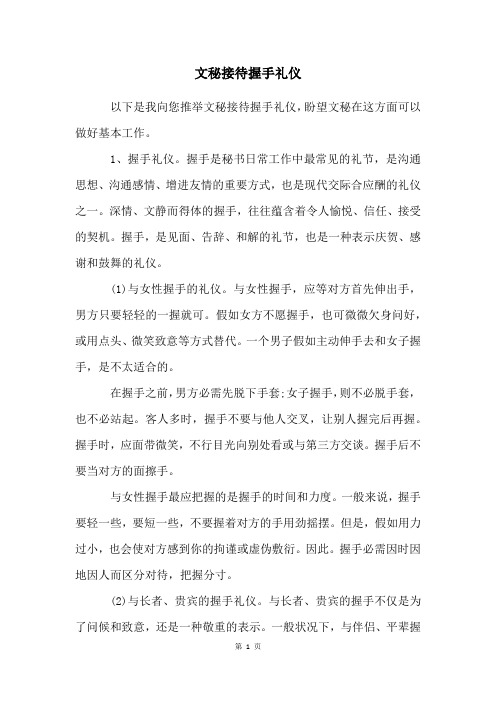 文秘接待握手礼仪

以下是我向您推举文秘接待握手礼仪，盼望文秘在这方面可以做好基本工作。

1、握手礼仪。握手是秘书日常工作中最常见的礼节，是沟通思想、沟通感情、增进友情的重要方式，也是现代交际合应酬的礼仪之一。深情、文静而得体的握手，往往蕴含着令人愉悦、信任、接受的契机。握手，是见面、告辞、和解的礼节，也是一种表示庆贺、感谢和鼓舞的礼仪。

(1)与女性握手的礼仪。与女性握手，应等对方首先伸出手，男方只要轻轻的一握就可。假如女方不愿握手，也可微微欠身问好，或用点头、微笑致意等方式替代。一个男子假如主动伸手去和女子握手，是不太适合的。

在握手之前，男方必需先脱下手套;女子握手，则不必脱手套，也不必站起。客人多时，握手不要与他人交叉，让别人握完后再握。握手时，应面带微笑，不行目光向别处看或与第三方交谈。握手后不要当对方的面擦手。

与女性握手最应把握的是握手的时间和力度。一般来说，握手要轻一些，要短一些，不要握着对方的手用劲摇摆。但是，假如用力过小，也会使对方感到你的拘谨或虚伪敷衍。因此。握手必需因时因地因人而区分对待，把握分寸。

(2)与长者、贵宾的握手礼仪。与长者、贵宾的握手不仅是为了问候和致意，还是一种敬重的表示。一般状况下，与伴侣、平辈握

第 1 页